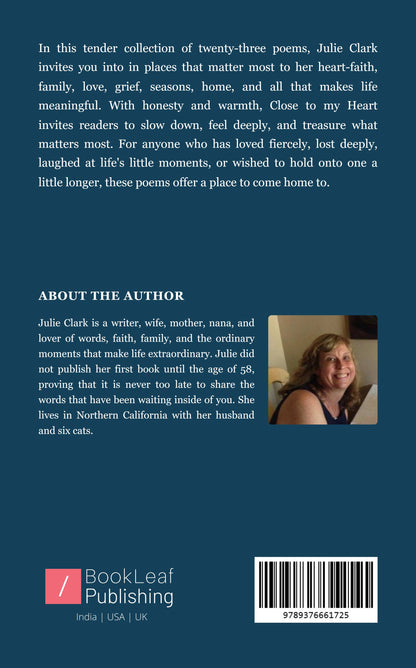 In this tender collection of twenty-three poems, Julie Clark invites you into in places that matter most to her heart-faith, family, love, grief, seasons, home, and all that makes life meaningful. With honesty and warmth, Close to my Heart invites readers to slow down, feel deeply, and treasure what matters most. For anyone who has loved fiercely, lost deeply, laughed at life's little moments, or wished to hold onto one a little longer, these poems offer a place to come home to.

ABOUT THE AUTHOR

Julie Clark is a writer, wife, mother, nana, and lover of words, faith, family, and the ordinary moments that make life extraordinary. Julie did not publish her first book until the age of 58, proving that it is never too late to share the words that have been waiting inside of you. She lives in Northern California with her husband and six cats.

/ BookLeaf Publishing
India | USA | UK

9789376661725